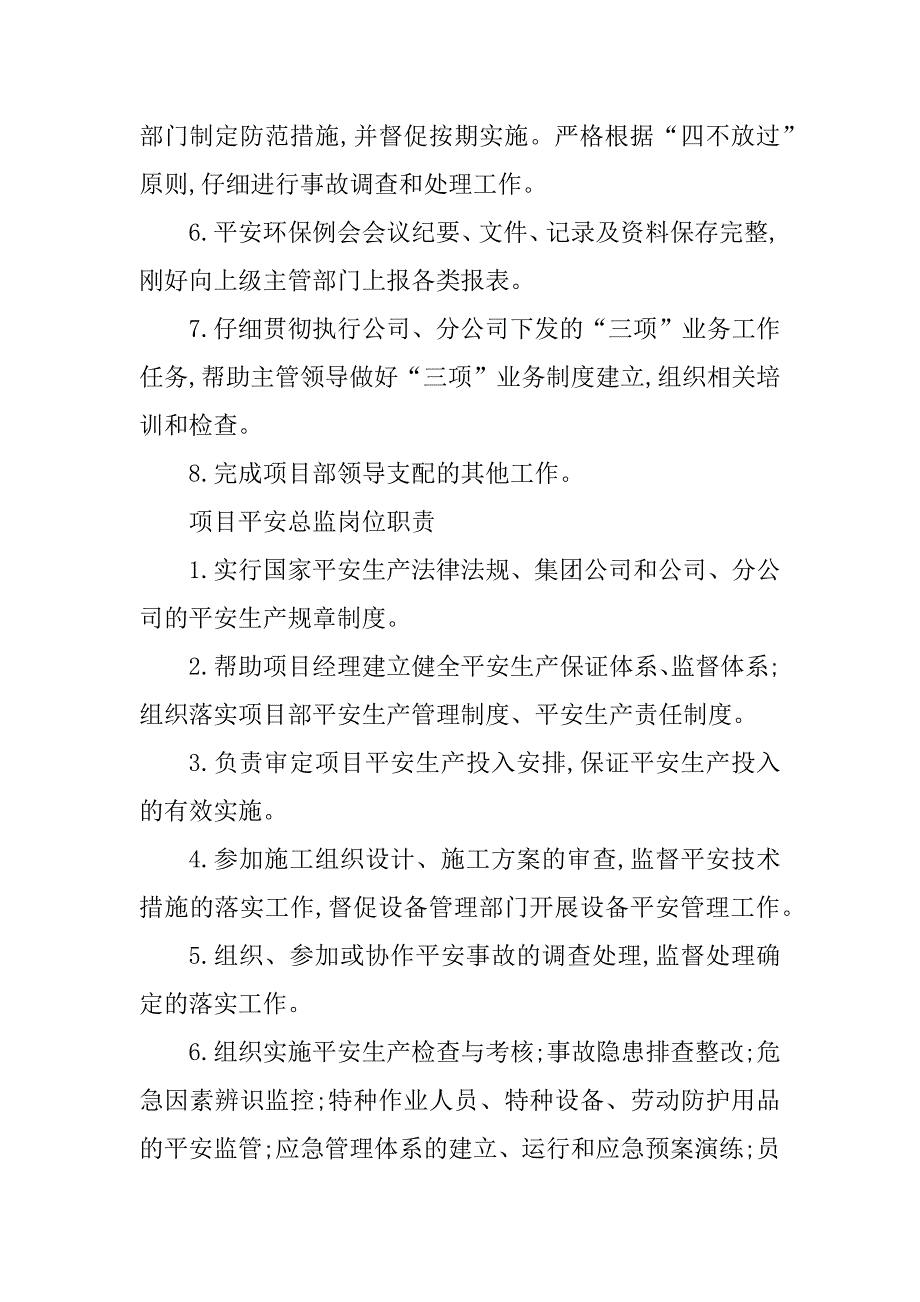 部门制定防范措施,并督促按期实施。严格根据“四不放过”原则,仔细进行事故调查和处理工作。

6.平安环保例会会议纪要、文件、记录及资料保存完整,刚好向上级主管部门上报各类报表。

7.仔细贯彻执行公司、分公司下发的“三项”业务工作任务,帮助主管领导做好“三项”业务制度建立,组织相关培训和检查。

8.完成项目部领导支配的其他工作。

项目平安总监岗位职责

1.实行国家平安生产法律法规、集团公司和公司、分公司的平安生产规章制度。

2.帮助项目经理建立健全平安生产保证体系、监督体系;组织落实项目部平安生产管理制度、平安生产责任制度。

3.负责审定项目平安生产投入安排,保证平安生产投入的有效实施。

4.参加施工组织设计、施工方案的审查,监督平安技术措施的落实工作,督促设备管理部门开展设备平安管理工作。

5.组织、参加或协作平安事故的调查处理,监督处理确定的落实工作。

6.组织实施平安生产检查与考核;事故隐患排查整改;危急因素辨识监控;特种作业人员、特种设备、劳动防护用品的平安监管;应急管理体系的建立、运行和应急预案演练;员